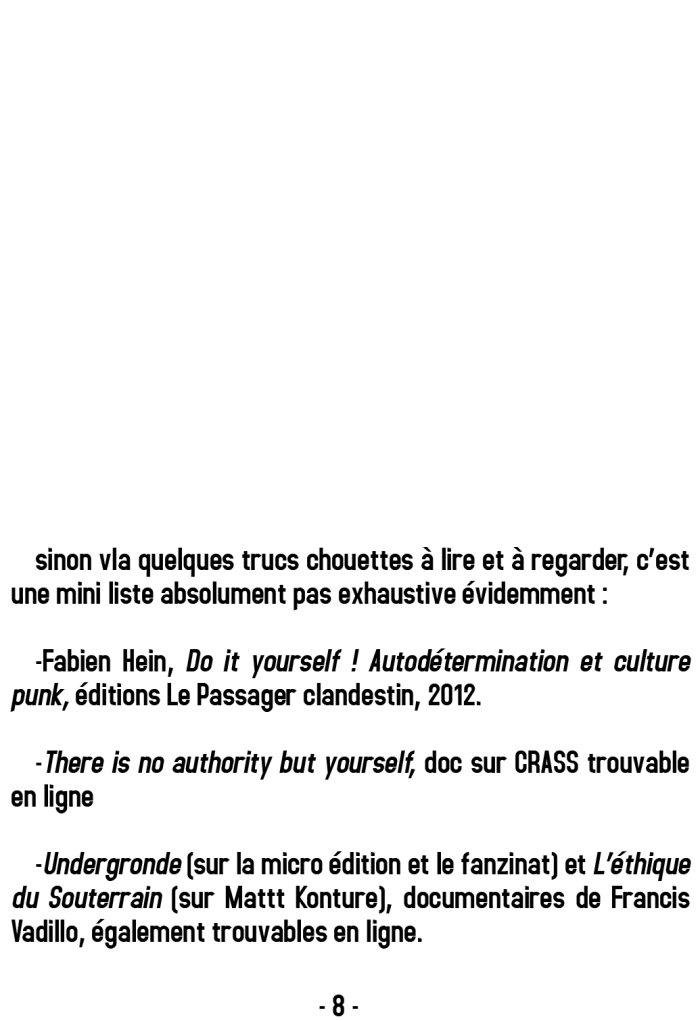 sinon vla quelques trucs chouettes à lire et à regarder, c'est une mini liste absolument pas exhaustive évidemment :

-Fabien Hein, Do it yourself ! Autodétermination et culture punk, éditions Le Passager clandestin, 2012.

-There is no authority but yourself, doc sur CRASS trouvable en ligne

-Undergronde (sur la micro édition et le fanzinat) et L'éthique du Souterrain (sur Mattt Konture), documentaires de Francis Vadillo, également trouvables en ligne.

- 8 -